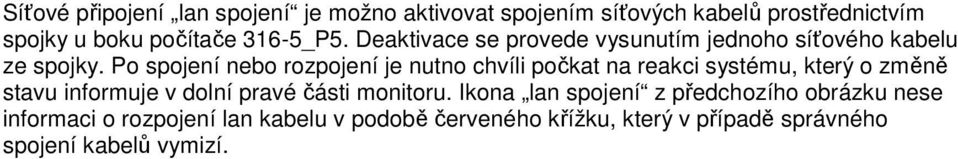 Síťové připojení „lan spojení“ je možno aktivovat spojením síťových kabelů prostřednictvím spojky u boku počítače 316-5_P5. Deaktivace se provede vysunutím jednoho síťového kabelu ze spojky. Po spojení nebo rozpojení je nutno chvíli počkat na reakci systému, který o změně stavu informuje v dolní pravé části monitoru. Ikona „lan spojení“ z předchozího obrázku nese informaci o rozpojení lan kabelu v podobě červeného křížku, který v případě správného spojení kabelů vymizí.